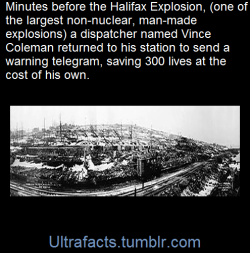 Minutes before the Halifax Explosion, (one of the largest non-nuclear, man-made explosions) a dispatcher named Vince Coleman returned to his station to send a warning telegram, saving 300 lives at the cost of his own.

Ultrafacts.tumblr.com